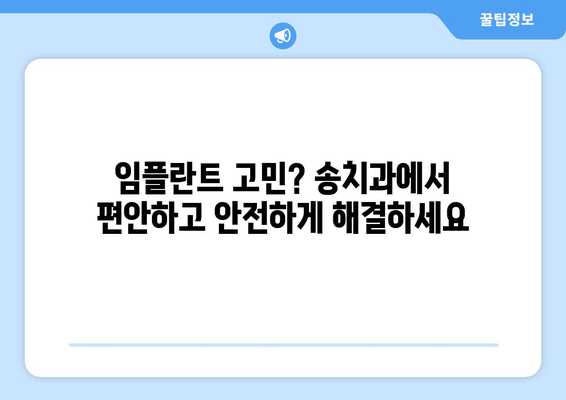 꿀팁정보

임플란트 고민? 송치과에서 편안하고 안전하게 해결하세요